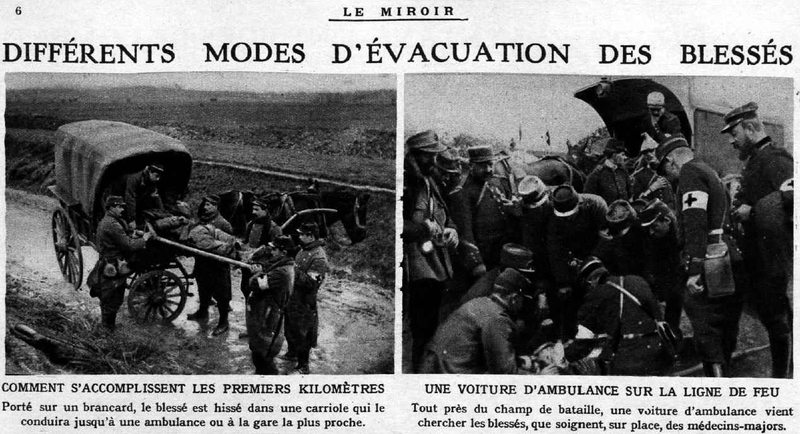 6

LE MIROIR

DIFFÉRENTS MODES D'ÉVACUATION DES BLESSÉS

COMMENT S'ACCOMPLISSENT LES PREMIERS KILOMÈTRES

Porté sur un brancard, le blessé est hissé dans une carriole qui le conduira jusqu'à une ambulance ou à la gare la plus proche.

UNE VOITURE D'AMBULANCE SUR LA LIGNE DE FEU

Tout près du champ de bataille, une voiture d'ambulance vient chercher les blessés, que soignent, sur place, des médecins-majors.